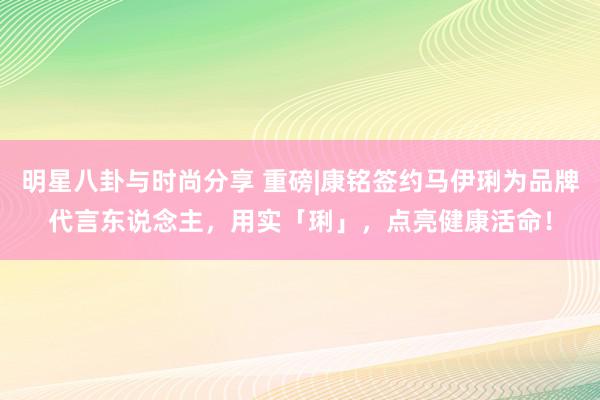 明星八卦与时尚分享 重磅|康铭签约马伊琍为品牌代言东说念主，用实「琍」，点亮健康活命！